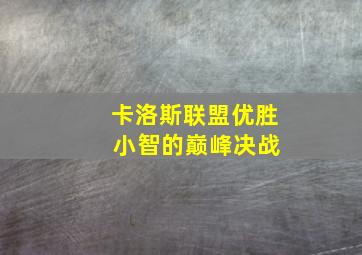 卡洛斯联盟优胜
小智的巅峰决战